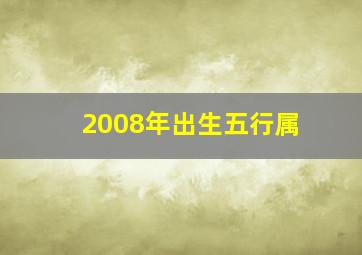 2008年出生五行属